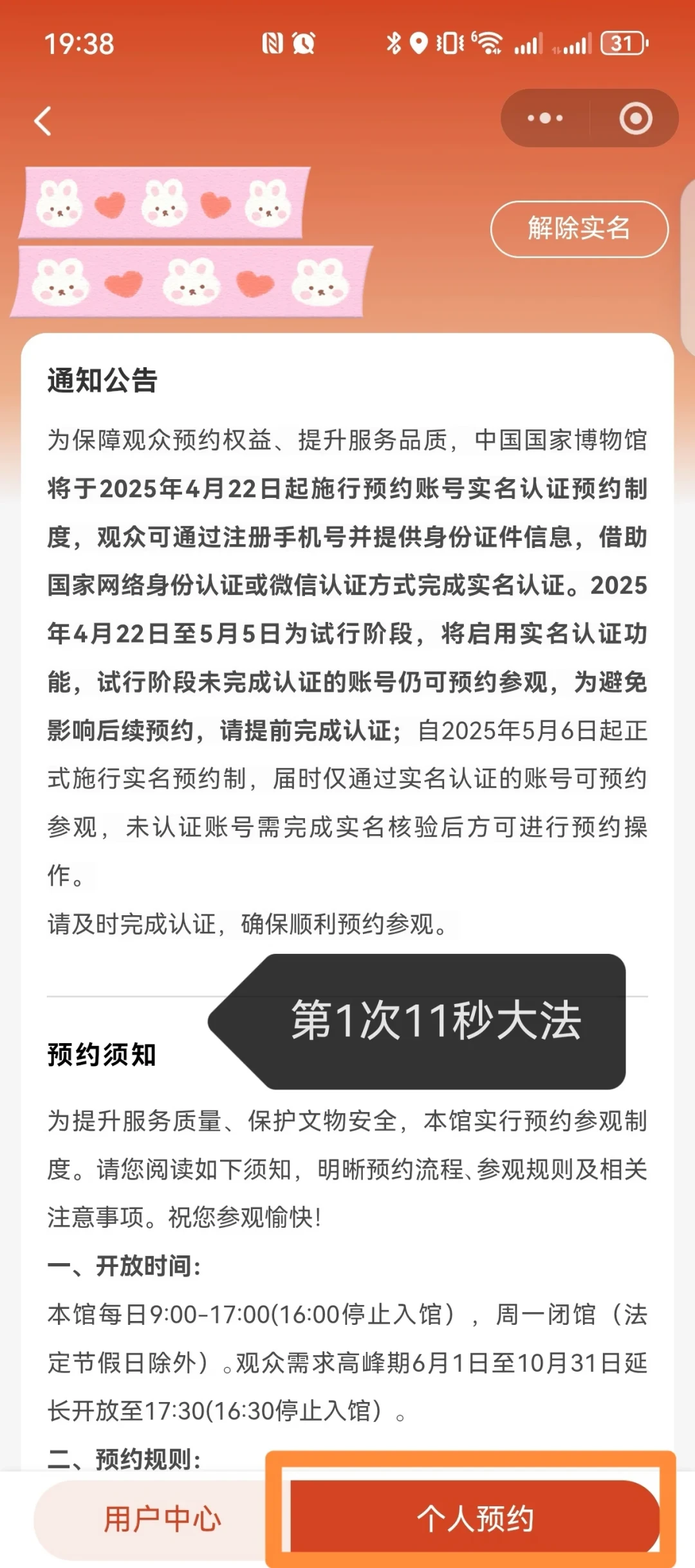 19:38

31

解除实名

通知公告

为保障观众预约权益、提升服务品质，中国国家博物馆将于2025年4月22日起施行预约账号实名认证预约制度，观众可通过注册手机号并提供身份证件信息，借助国家网络身份认证或微信认证方式完成实名认证。2025年4月22日至5月5日为试行阶段，将启用实名认证功能，试行阶段未完成认证的账号仍可预约参观，为避免影响后续预约，请提前完成认证；自2025年5月6日起正式施行实名预约制，届时仅通过实名认证的账号可预约参观，未认证账号需完成实名核验后方可进行预约操作。

请及时完成认证，确保顺利预约参观。

第1次11秒大法

预约须知

为提升服务质量、保护文物安全，本馆实行预约参观制度。请您阅读如下须知，明晰预约流程、参观规则及相关注意事项。祝您参观愉快！

一、开放时间：

本馆每日9:00-17:00(16:00停止入馆），周一闭馆（法定节假日除外）。观众需求高峰期6月1日至10月31日延长开放至17:30(16:30停止入馆）。

二、预约规则：

用户中心

个人预约